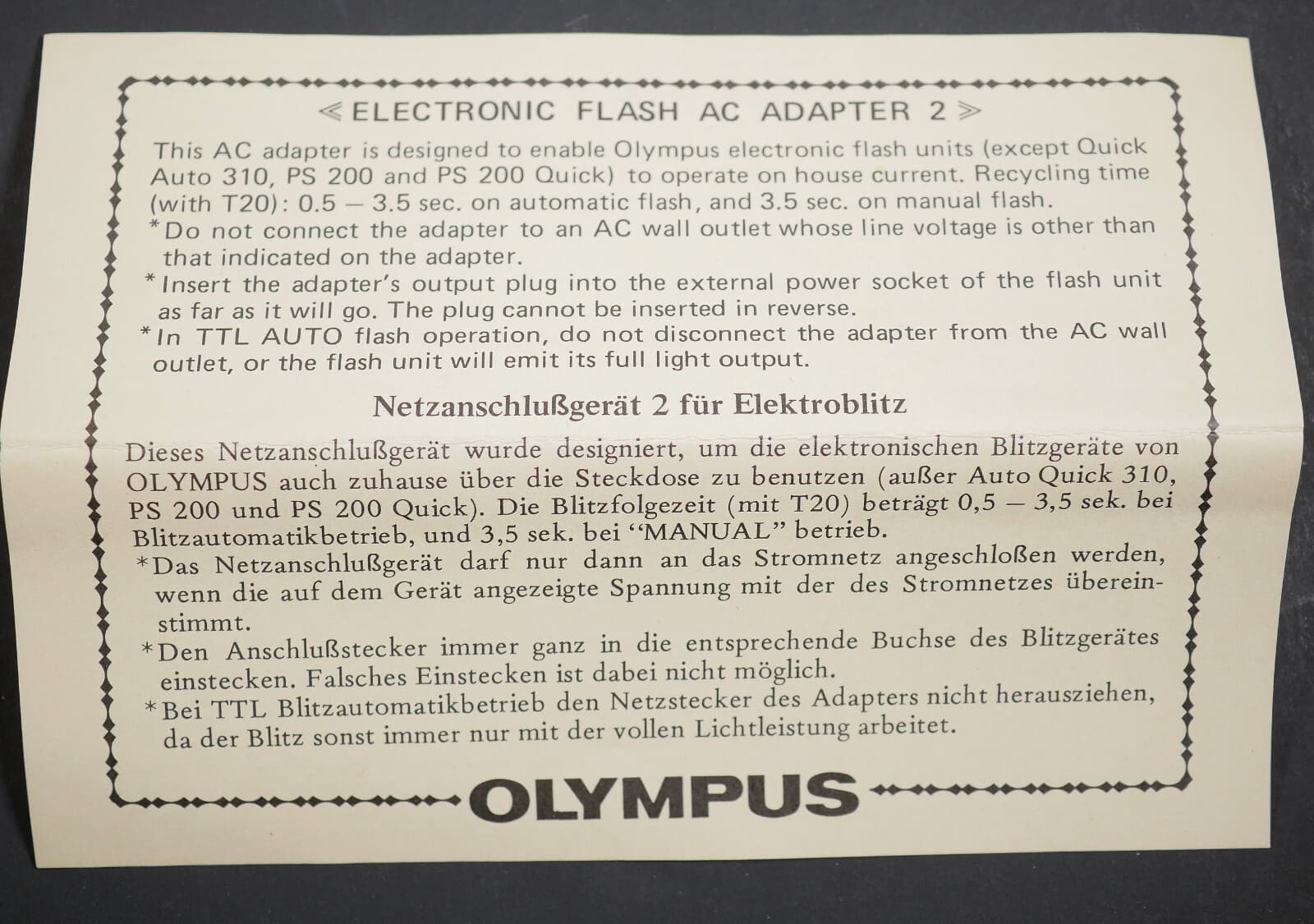 ≪ELECTRONIC FLASH AC ADAPTER 2≫

This AC adapter is designed to enable Olympus electronic flash units (except Quick Auto 310, PS 200 and PS 200 Quick) to operate on house current. Recycling time (with T20): 0.5 – 3.5 sec. on automatic flash, and 3.5 sec. on manual flash.
*Do not connect the adapter to an AC wall outlet whose line voltage is other than that indicated on the adapter.
*Insert the adapter's output plug into the external power socket of the flash unit as far as it will go. The plug cannot be inserted in reverse.
*In TTL AUTO flash operation, do not disconnect the adapter from the AC wall outlet, or the flash unit will emit its full light output.

Netzanschlußgerät 2 für Elektroblitz

Dieses Netzanschlußgerät wurde designiert, um die elektronischen Blitzgeräte von OLYMPUS auch zuhause über die Steckdose zu benutzen (außer Auto Quick 310, PS 200 und PS 200 Quick). Die Blitzfolgezeit (mit T20) beträgt 0,5 – 3,5 sek. bei Blitzautomatikbetrieb, und 3,5 sek. bei "MANUAL" betrieb.
*Das Netzanschlußgerät darf nur dann an das Stromnetz angeschloßen werden, wenn die auf dem Gerät angezeigte Spannung mit der des Stromnetzes übereinstimmt.
*Den Anschlußstecker immer ganz in die entsprechende Buchse des Blitzgerätes einstecken. Falsches Einstecken ist dabei nicht möglich.
*Bei TTL Blitzautomatikbetrieb den Netzstecker des Adapters nicht herausziehen, da der Blitz sonst immer nur mit der vollen Lichtleistung arbeitet.

OLYMPUS